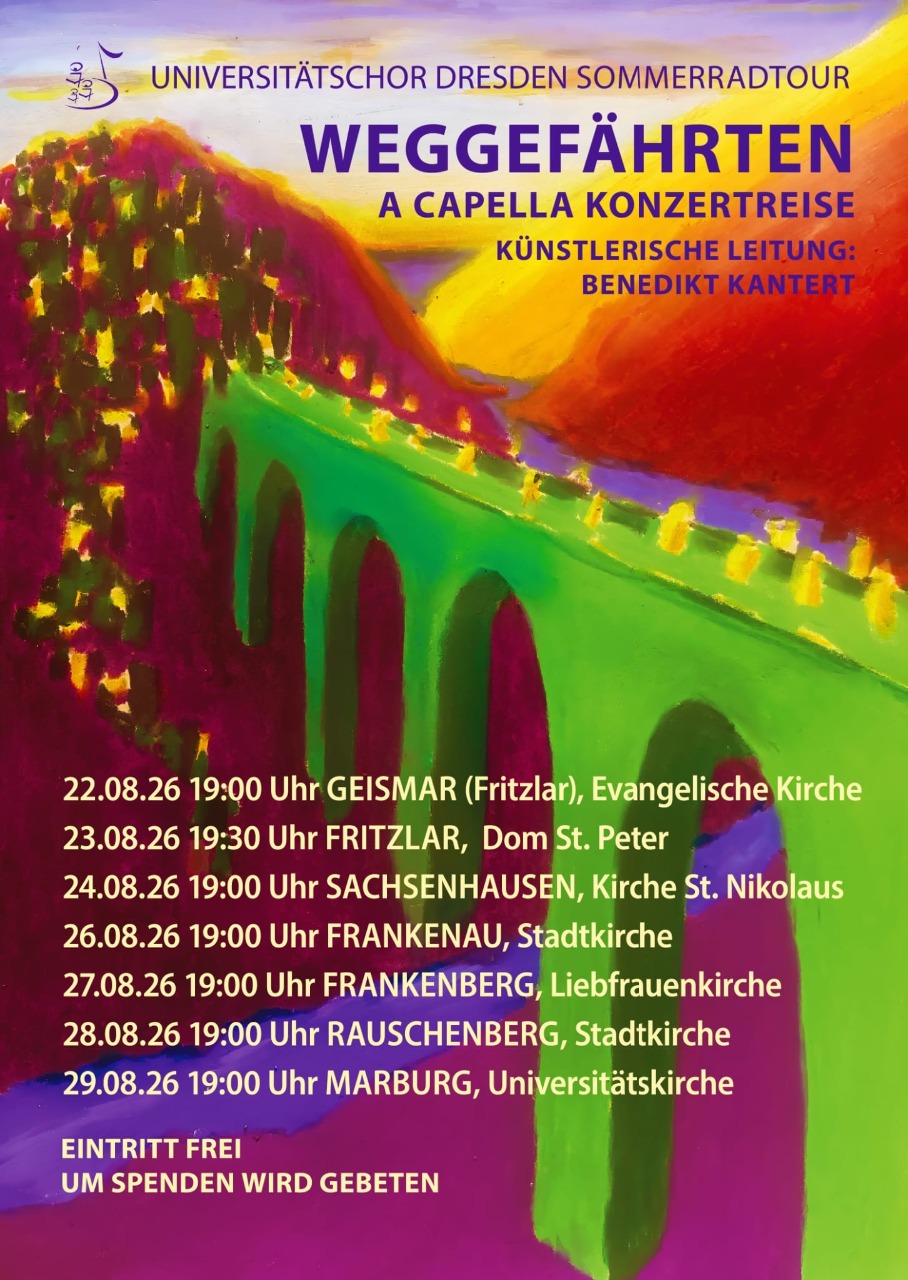 UNIVERSITÄTSCHOR DRESDEN SOMMERRADTOUR

WEGGEFÄHRTEN
A CAPELLA KONZERTREISE

KÜNSTLERISCHE LEITUNG:
BENEDIKT KANTERT

22.08.26 19:00 Uhr GEISMAR (Fritzlar), Evangelische Kirche
23.08.26 19:30 Uhr FRITZLAR, Dom St. Peter
24.08.26 19:00 Uhr SACHSENHAUSEN, Kirche St. Nikolaus
26.08.26 19:00 Uhr FRANKENAU, Stadtkirche
27.08.26 19:00 Uhr FRANKENBERG, Liebfrauenkirche
28.08.26 19:00 Uhr RAUSCHENBERG, Stadtkirche
29.08.26 19:00 Uhr MARBURG, Universitätskirche

EINTRITT FREI
UM SPENDEN WIRD GEBETEN